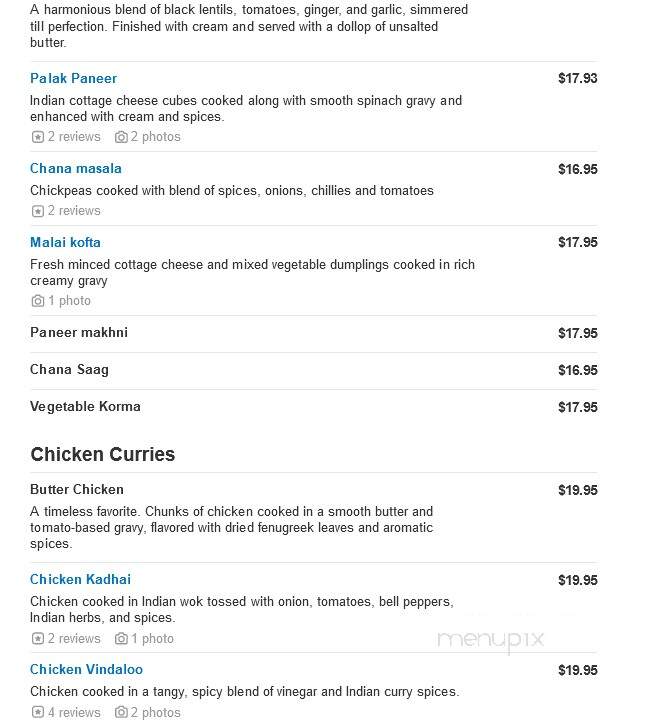 A harmonious blend of black lentils, tomatoes, ginger, and garlic, simmered till perfection. Finished with cream and served with a dollop of unsalted butter.

Palak Paneer
$17.93
Indian cottage cheese cubes cooked along with smooth spinach gravy and enhanced with cream and spices.
2 reviews 2 photos

Chana masala
$16.95
Chickpeas cooked with blend of spices, onions, chillies and tomatoes
2 reviews

Malai kofta
$17.95
Fresh minced cottage cheese and mixed vegetable dumplings cooked in rich creamy gravy
1 photo

Paneer makhni
$17.95

Chana Saag
$16.95

Vegetable Korma
$17.95

Chicken Curries

Butter Chicken
$19.95
A timeless favorite. Chunks of chicken cooked in a smooth butter and tomato-based gravy, flavored with dried fenugreek leaves and aromatic spices.

Chicken Kadhai
$19.95
Chicken cooked in Indian wok tossed with onion, tomatoes, bell peppers, Indian herbs, and spices.
2 reviews 1 photo

menupix

Chicken Vindaloo
$19.95
Chicken cooked in a tangy, spicy blend of vinegar and Indian curry spices.
4 reviews 2 photos